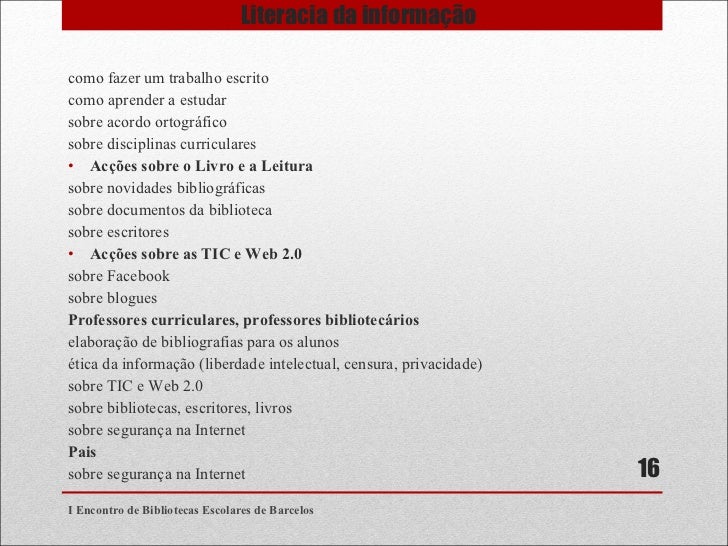 Literacia da informação

como fazer um trabalho escrito
como aprender a estudar
sobre acordo ortográfico
sobre disciplinas curriculares
• Acções sobre o Livro e a Leitura
sobre novidades bibliográficas
sobre documentos da biblioteca
sobre escritores
• Acções sobre as TIC e Web 2.0
sobre Facebook
sobre blogues
Professores curriculares, professores bibliotecários
elaboração de bibliografias para os alunos
ética da informação (liberdade intelectual, censura, privacidade)
sobre TIC e Web 2.0
sobre bibliotecas, escritores, livros
sobre segurança na Internet
Pais
sobre segurança na Internet

16

I Encontro de Bibliotecas Escolares de Barcelos